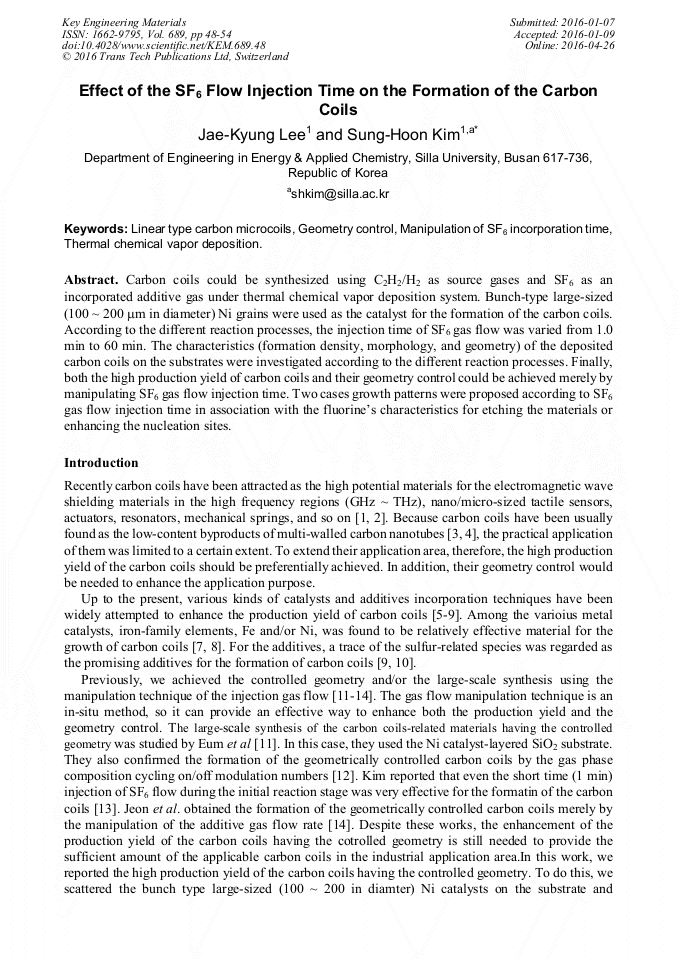 Key Engineering Materials
ISSN: 1662-9795, Vol. 689, pp 48-54
doi:10.4028/www.scientific.net/KEM.689.48
© 2016 Trans Tech Publications Ltd, Switzerland

Submitted: 2016-01-07
Accepted: 2016-01-09
Online: 2016-04-26

Effect of the $SF_6$ Flow Injection Time on the Formation of the Carbon Coils

Jae-Kyung Lee$^1$ and Sung-Hoon Kim$^{1,a*}$

Department of Engineering in Energy & Applied Chemistry, Silla University, Busan 617-736, Republic of Korea

$^a$shkim@silla.ac.kr

Keywords: Linear type carbon microcoils, Geometry control, Manipulation of $SF_6$ incorporation time, Thermal chemical vapor deposition.

Abstract. Carbon coils could be synthesized using $C_2H_2/H_2$ as source gases and $SF_6$ as an incorporated additive gas under thermal chemical vapor deposition system. Bunch-type large-sized (100 ~ 200 μm in diameter) Ni grains were used as the catalyst for the formation of the carbon coils. According to the different reaction processes, the injection time of $SF_6$ gas flow was varied from 1.0 min to 60 min. The characteristics (formation density, morphology, and geometry) of the deposited carbon coils on the substrates were investigated according to the different reaction processes. Finally, both the high production yield of carbon coils and their geometry control could be achieved merely by manipulating $SF_6$ gas flow injection time. Two cases growth patterns were proposed according to $SF_6$ gas flow injection time in association with the fluorine's characteristics for etching the materials or enhancing the nucleation sites.

Introduction

Recently carbon coils have been attracted as the high potential materials for the electromagnetic wave shielding materials in the high frequency regions (GHz ~ THz), nano/micro-sized tactile sensors, actuators, resonators, mechanical springs, and so on [1, 2]. Because carbon coils have been usually found as the low-content byproducts of multi-walled carbon nanotubes [3, 4], the practical application of them was limited to a certain extent. To extend their application area, therefore, the high production yield of the carbon coils should be preferentially achieved. In addition, their geometry control would be needed to enhance the application purpose.

Up to the present, various kinds of catalysts and additives incorporation techniques have been widely attempted to enhance the production yield of carbon coils [5-9]. Among the varioius metal catalysts, iron-family elements, Fe and/or Ni, was found to be relatively effective material for the growth of carbon coils [7, 8]. For the additives, a trace of the sulfur-related species was regarded as the promising additives for the formation of carbon coils [9, 10].

Previously, we achieved the controlled geometry and/or the large-scale synthesis using the manipulation technique of the injection gas flow [11-14]. The gas flow manipulation technique is an in-situ method, so it can provide an effective way to enhance both the production yield and the geometry control. The large-scale synthesis of the carbon coils-related materials having the controlled geometry was studied by Eum et al [11]. In this case, they used the Ni catalyst-layered $SiO_2$ substrate. They also confirmed the formation of the geometrically controlled carbon coils by the gas phase composition cycling on/off modulation numbers [12]. Kim reported that even the short time (1 min) injection of $SF_6$ flow during the initial reaction stage was very effective for the formatin of the carbon coils [13]. Jeon et al. obtained the formation of the geometrically controlled carbon coils merely by the manipulation of the additive gas flow rate [14]. Despite these works, the enhancement of the production yield of the carbon coils having the cotrolled geometry is still needed to provide the sufficient amount of the applicable carbon coils in the industrial application area.In this work, we reported the high production yield of the carbon coils having the controlled geometry. To do this, we scattered the bunch type large-sized (100 ~ 200 in diamter) Ni catalysts on the substrate and